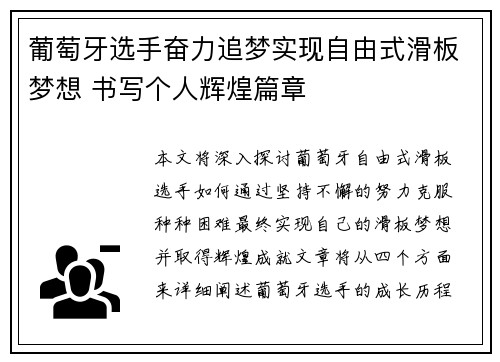 葡萄牙选手奋力追梦实现自由式滑板梦想 书写个人辉煌篇章

本文将深入探讨葡萄牙自由式滑板选手如何通过坚持不懈的努力克服种种困难最终实现自己的滑板梦想并取得辉煌成就文章将从四个方面来详细阐述葡萄牙选手的成长历程